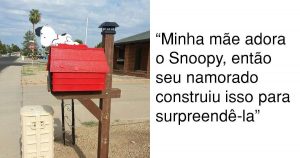 “Minha mãe adora o Snoopy, então seu namorado construiu isso para surpreendê-la”